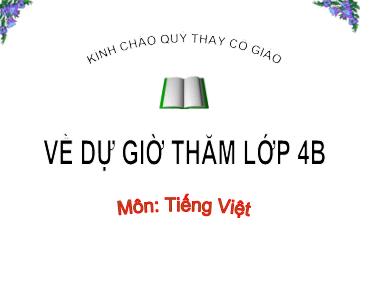 KINH CHAO QUY THAY CO GIAO

VỀ DỰ GIỜ THĂM LỚP 4B

Môn: Tiếng Việt